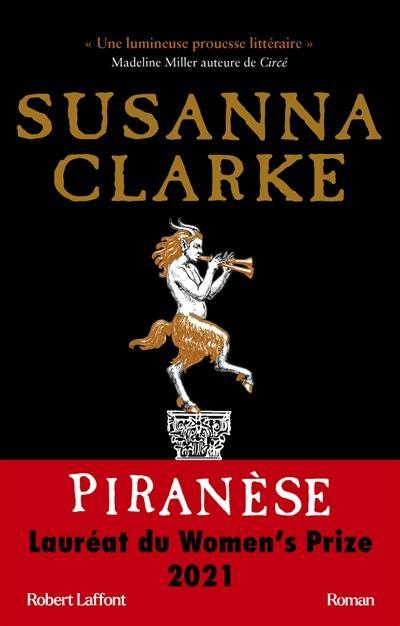 « Une lumineuse prouesse littéraire »
Madeline Miller auteure de Circé

SUSANNA
CLARKE

PIRANÈSE

Lauréat du Women's Prize
2021

Robert Laffont

Roman